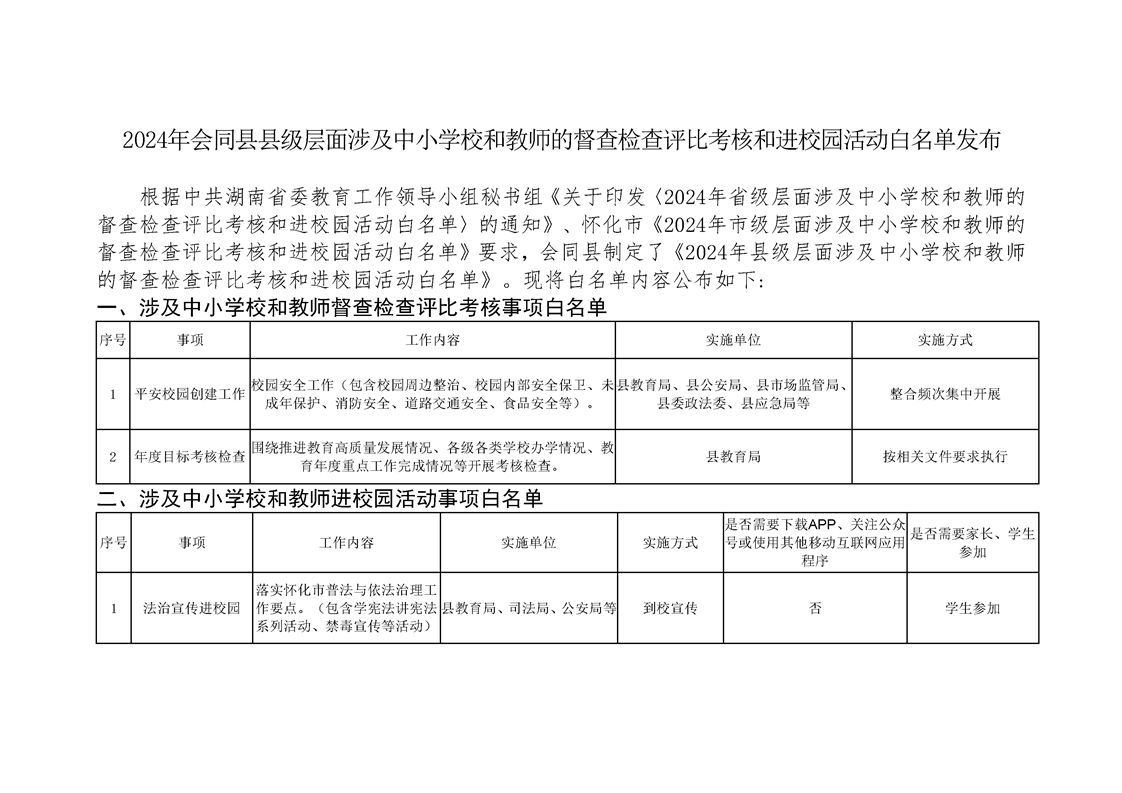 2024年会同县县级层面涉及中小学校和教师的督查检查评比考核和进校园活动白名单发布

根据中共湖南省委教育工作领导小组秘书组《关于印发〈2024年省级层面涉及中小学校和教师的督查检查评比考核和进校园活动白名单〉的通知》、怀化市《2024年市级层面涉及中小学校和教师的督查检查评比考核和进校园活动白名单》要求，会同县制定了《2024年县级层面涉及中小学校和教师的督查检查评比考核和进校园活动白名单》。现将白名单内容公布如下：

一、涉及中小学校和教师督查检查评比考核事项白名单

| 序号 | 事项 | 工作内容 | 实施单位 | 实施方式 |
|---|---|---|---|---|
| 1 | 平安校园创建工作 | 校园安全工作（包含校园周边整治、校园内部安全保卫、未成年保护、消防安全、道路交通安全、食品安全等）。 | 县教育局、县公安局、县市场监管局、县委政法委、县应急局等 | 整合频次集中开展 |
| 2 | 年度目标考核检查 | 围绕推进教育高质量发展情况、各级各类学校办学情况、教育年度重点工作完成情况等开展考核检查。 | 县教育局 | 按相关文件要求执行 |

二、涉及中小学校和教师进校园活动事项白名单

| 序号 | 事项 | 工作内容 | 实施单位 | 实施方式 | 是否需要下载APP、关注公众号或使用其他移动互联网应用程序 | 是否需要家长、学生参加 |
|---|---|---|---|---|---|---|
| 1 | 法治宣传进校园 | 落实怀化市普法与依法治理工作要点。（包含学宪法讲宪法系列活动、禁毒宣传等活动） | 县教育局、司法局、公安局等 | 到校宣传 | 否 | 学生参加 |